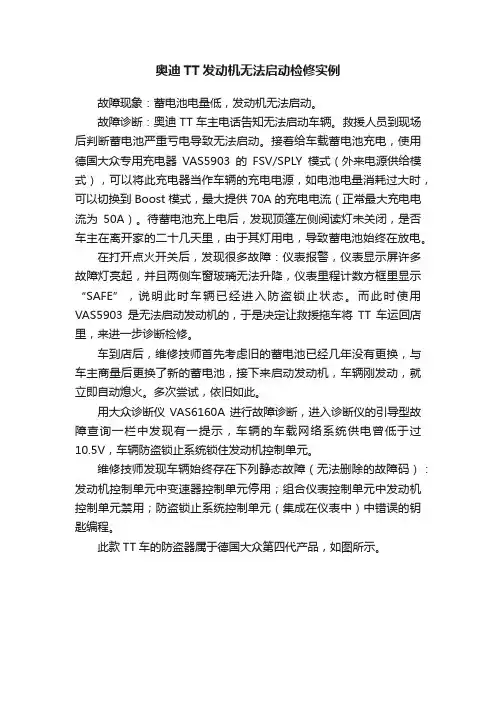 奥迪 TT 发动机无法启动检修实例

故障现象：蓄电池电量低，发动机无法启动。

故障诊断：奥迪 TT 车主电话告知无法启动车辆。救援人员到现场后判断蓄电池严重亏电导致无法启动。接着给车载蓄电池充电，使用德国大众专用充电器 VAS5903 的 FSV/SPLY 模式（外来电源供给模式），可以将此充电器当作车辆的充电电源，如电池电量消耗过大时，可以切换到 Boost 模式，最大提供 70A 的充电电流（正常最大充电电流为 50A）。待蓄电池充上电后，发现顶篷左侧阅读灯未关闭，是否车主在离开家的二十几天里，由于其灯用电，导致蓄电池始终在放电。

在打开点火开关后，发现很多故障：仪表报警，仪表显示屏许多故障灯亮起，并且两侧车窗玻璃无法升降，仪表里程计数方框里显示“SAFE”，说明此时车辆已经进入防盗锁止状态。而此时使用 VAS5903 是无法启动发动机的，于是决定让救援拖车将 TT 车运回店里，来进一步诊断检修。

车到店后，维修技师首先考虑旧的蓄电池已经几年没有更换，与车主商量后更换了新的蓄电池，接下来启动发动机，车辆刚发动，就立即自动熄火。多次尝试，依旧如此。

用大众诊断仪 VAS6160A 进行故障诊断，进入诊断仪的引导型故障查询一栏中发现有一提示，车辆的车载网络系统供电曾低于过 10.5V，车辆防盗锁止系统锁住发动机控制单元。

维修技师发现车辆始终存在下列静态故障（无法删除的故障码）：发动机控制单元中变速器控制单元停用；组合仪表控制单元中发动机控制单元禁用；防盗锁止系统控制单元（集成在仪表中）中错误的钥匙编程。

此款 TT 车的防盗器属于德国大众第四代产品，如图所示。